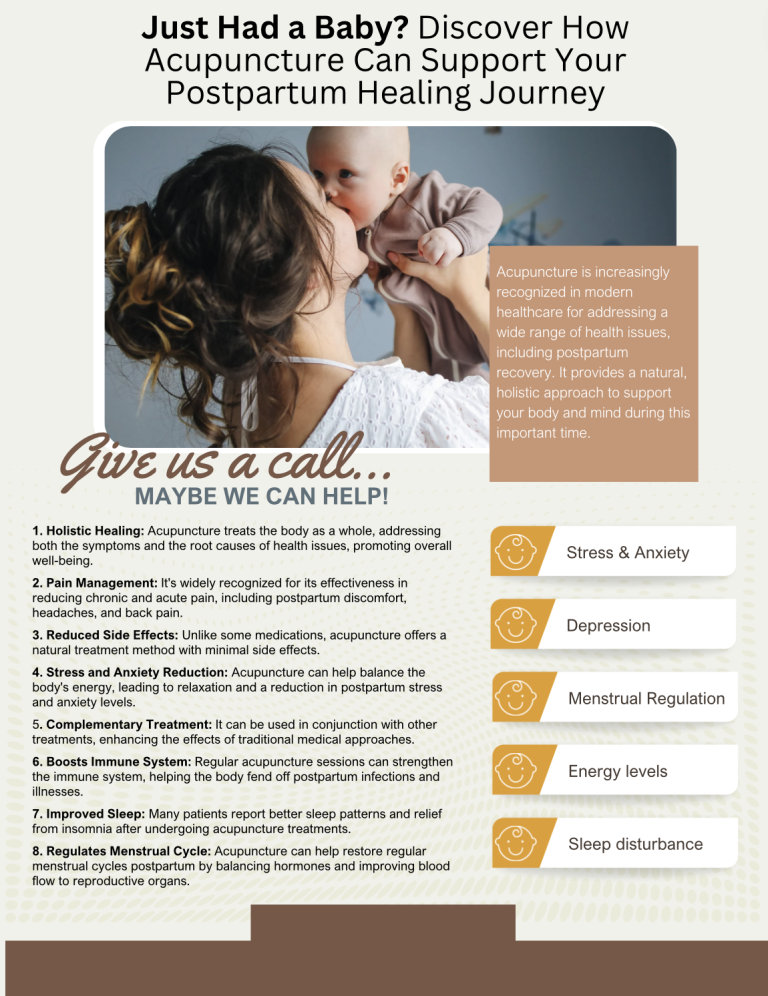 Just Had a Baby? Discover How Acupuncture Can Support Your Postpartum Healing Journey

Acupuncture is increasingly recognized in modern healthcare for addressing a wide range of health issues, including postpartum recovery. It provides a natural, holistic approach to support your body and mind during this important time.

Give us a call...
MAYBE WE CAN HELP!

1. Holistic Healing: Acupuncture treats the body as a whole, addressing both the symptoms and the root causes of health issues, promoting overall well-being.

2. Pain Management: It's widely recognized for its effectiveness in reducing chronic and acute pain, including postpartum discomfort, headaches, and back pain.

3. Reduced Side Effects: Unlike some medications, acupuncture offers a natural treatment method with minimal side effects.

4. Stress and Anxiety Reduction: Acupuncture can help balance the body's energy, leading to relaxation and a reduction in postpartum stress and anxiety levels.

5. Complementary Treatment: It can be used in conjunction with other treatments, enhancing the effects of traditional medical approaches.

6. Boosts Immune System: Regular acupuncture sessions can strengthen the immune system, helping the body fend off postpartum infections and illnesses.

7. Improved Sleep: Many patients report better sleep patterns and relief from insomnia after undergoing acupuncture treatments.

8. Regulates Menstrual Cycle: Acupuncture can help restore regular menstrual cycles postpartum by balancing hormones and improving blood flow to reproductive organs.

Stress & Anxiety

Depression

Menstrual Regulation

Energy levels

Sleep disturbance